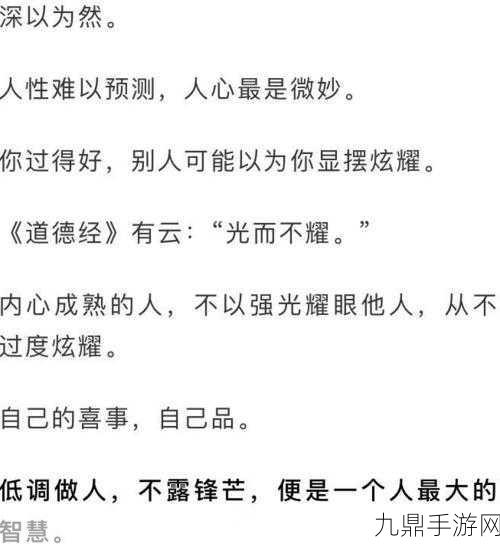 深以为然。

人性难以预测，人心最是微妙。

你过得好，别人可能以为你显摆炫耀。

《道德经》有云：“光而不耀。”

内心成熟的人，不以强光耀眼他人，从不过度炫耀。

自己的喜事，自己品。

低调做人，不露锋芒，便是一个人最大的智慧。

九鼎手游网